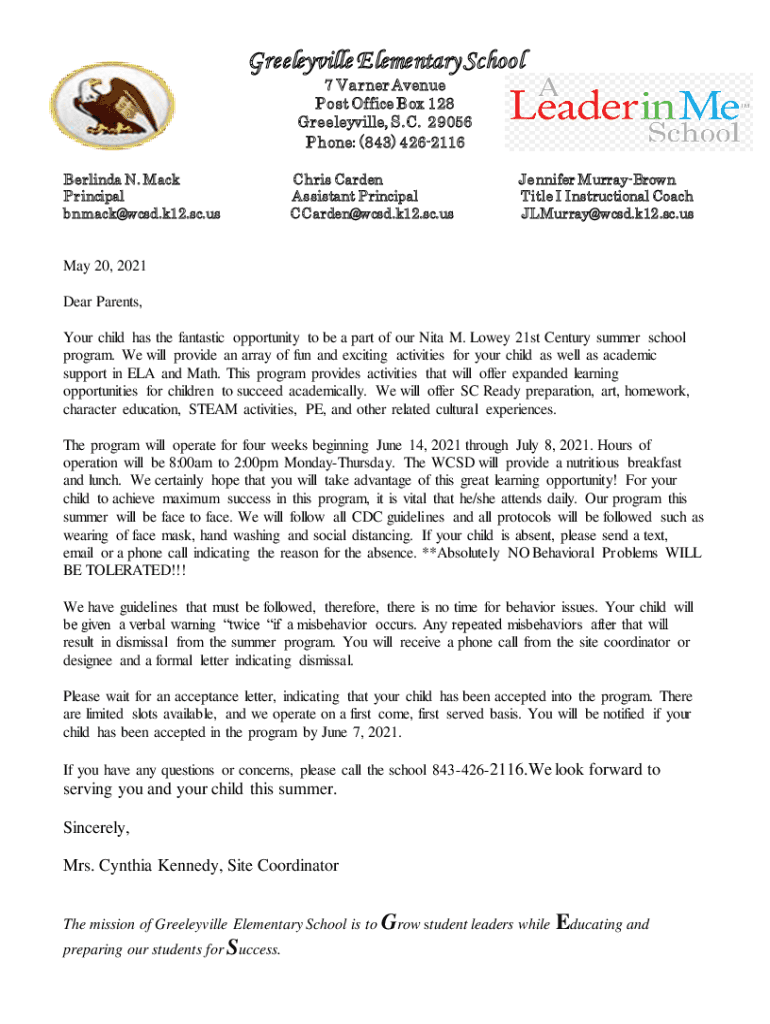 Greeleyville Elementary School
7 Varner Avenue
Post Office Box 128
Greeleyville, S.C. 29056
Phone: (843) 426-2116

A Leader in Me School

Berlinda N. Mack
Principal
bnmack@wcsd.k12.sc.us

Chris Carden
Assistant Principal
CCarden@wcsd.k12.sc.us

Jennifer Murray-Brown
Title I Instructional Coach
JLMurray@wcsd.k12.sc.us

May 20, 2021

Dear Parents,

Your child has the fantastic opportunity to be a part of our Nita M. Lowey 21st Century summer school program. We will provide an array of fun and exciting activities for your child as well as academic support in ELA and Math. This program provides activities that will offer expanded learning opportunities for children to succeed academically. We will offer SC Ready preparation, art, homework, character education, STEAM activities, PE, and other related cultural experiences.

The program will operate for four weeks beginning June 14, 2021 through July 8, 2021. Hours of operation will be 8:00am to 2:00pm Monday-Thursday. The WCSD will provide a nutritious breakfast and lunch. We certainly hope that you will take advantage of this great learning opportunity! For your child to achieve maximum success in this program, it is vital that he/she attends daily. Our program this summer will be face to face. We will follow all CDC guidelines and all protocols will be followed such as wearing of face mask, hand washing and social distancing. If your child is absent, please send a text, email or a phone call indicating the reason for the absence. **Absolutely NO Behavioral Problems WILL BE TOLERATED!!!

We have guidelines that must be followed, therefore, there is no time for behavior issues. Your child will be given a verbal warning "twice "if a misbehavior occurs. Any repeated misbehaviors after that will result in dismissal from the summer program. You will receive a phone call from the site coordinator or designee and a formal letter indicating dismissal.

Please wait for an acceptance letter, indicating that your child has been accepted into the program. There are limited slots available, and we operate on a first come, first served basis. You will be notified if your child has been accepted in the program by June 7, 2021.

If you have any questions or concerns, please call the school 843-426-2116.We look forward to serving you and your child this summer.

Sincerely,

Mrs. Cynthia Kennedy, Site Coordinator

The mission of Greeleyville Elementary School is to Grow student leaders while Educating and preparing our students for Success.